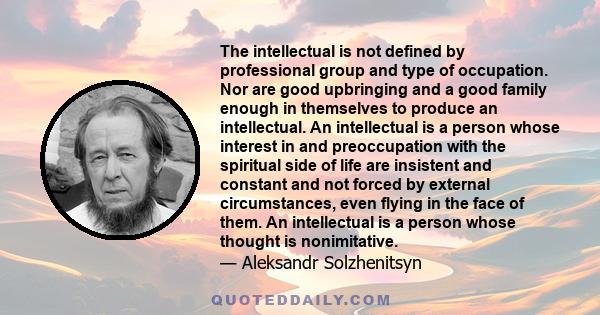 The intellectual is not defined by professional group and type of occupation. Nor are good upbringing and a good family enough in themselves to produce an intellectual. An intellectual is a person whose interest in and preoccupation with the spiritual side of life are insistent and constant and not forced by external circumstances, even flying in the face of them. An intellectual is a person whose thought is nonimitative.
— Aleksandr Solzhenitsyn

QUOTEDDAILY.COM